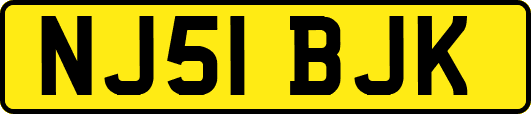 NJ51 BJK